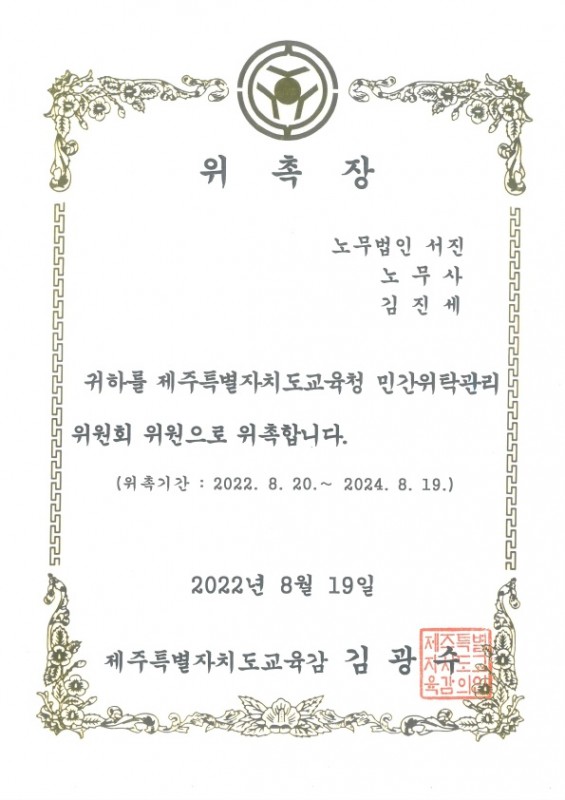 위 촉 장

노무법인 서진
노 무 사
김 진 세

귀하를 제주특별자치도교육청 민간위탁관리 위원회 위원으로 위촉합니다.

(위촉기간 : 2022. 8. 20.~ 2024. 8. 19.)

2022년 8월 19일

제주특별자치도교육감 김 광 수

제주특별자치도교육감의인